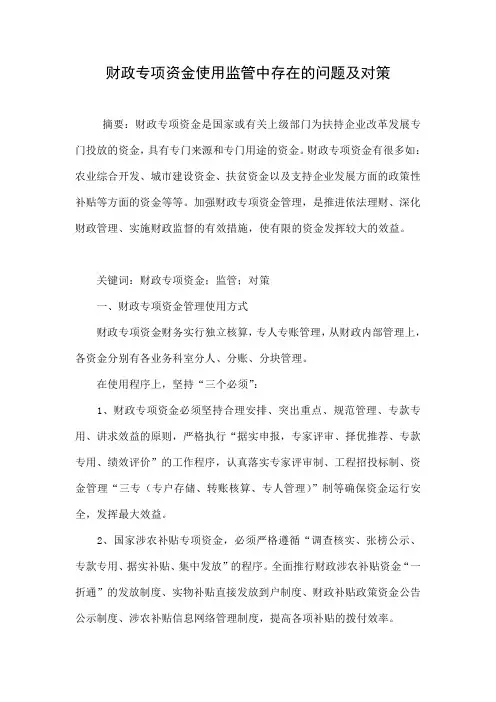 财政专项资金使用监管中存在的问题及对策

摘要：财政专项资金是国家或有关上级部门为扶持企业改革发展专门投放的资金，具有专门来源和专门用途的资金。财政专项资金有很多如：农业综合开发、城市建设资金、扶贫资金以及支持企业发展方面的政策性补贴等方面的资金等等。加强财政专项资金管理，是推进依法理财、深化财政管理、实施财政监督的有效措施，使有限的资金发挥较大的效益。

关键词：财政专项资金；监管；对策

一、财政专项资金管理使用方式

财政专项资金财务实行独立核算，专人专账管理，从财政内部管理上，各资金分别有各业务科室分人、分账、分块管理。

在使用程序上，坚持“三个必须”：

1、财政专项资金必须坚持合理安排、突出重点、规范管理、专款专用、讲求效益的原则，严格执行“据实申报，专家评审、择优推荐、专款专用、绩效评价”的工作程序，认真落实专家评审制、工程招投标制、资金管理“三专（专户存储、转账核算、专人管理）”制等确保资金运行安全，发挥最大效益。

2、国家涉农补贴专项资金，必须严格遵循“调查核实、张榜公示、专款专用、据实补贴、集中发放”的程序。全面推行财政涉农补贴资金“一折通”的发放制度、实物补贴直接发放到户制度、财政补贴政策资金公告公示制度、涉农补贴信息网络管理制度，提高各项补贴的拨付效率。